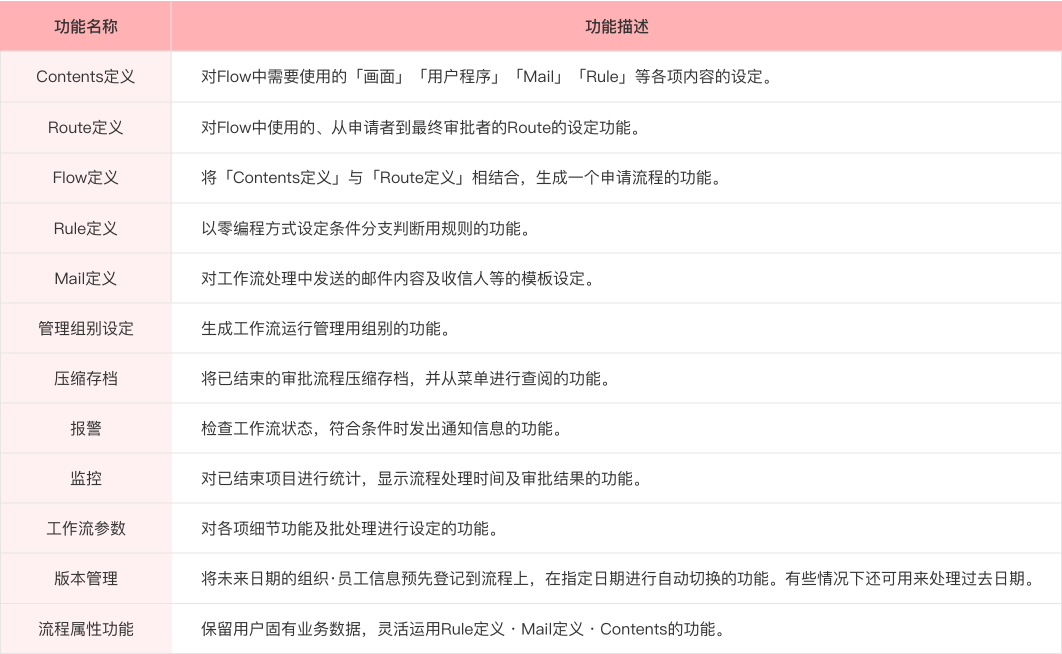 | 功能名称 | 功能描述 |
|---|---|
| Contents定义 | 对Flow中需要使用的「画面」「用户程序」「Mail」「Rule」等各项内容的设定。 |
| Route定义 | 对Flow中使用的、从申请者到最终审批者的Route的设定功能。 |
| Flow定义 | 将「Contents定义」与「Route定义」相结合，生成一个申请流程的功能。 |
| Rule定义 | 以零编程方式设定条件分支判断用规则的功能。 |
| Mail定义 | 对工作流处理中发送的邮件内容及收信人等的模板设定。 |
| 管理组别设定 | 生成工作流运行管理用组别的功能。 |
| 压缩存档 | 将已结束的审批流程压缩存档，并从菜单进行查阅的功能。 |
| 报警 | 检查工作流状态，符合条件时发出通知信息的功能。 |
| 监控 | 对已结束项目进行统计，显示流程处理时间及审批结果的功能。 |
| 工作流参数 | 对各项细节功能及批处理进行设定的功能。 |
| 版本管理 | 将未来日期的组织·员工信息预先登记到流程上，在指定日期进行自动切换的功能。有些情况下还可用来处理过去日期。 |
| 流程属性功能 | 保留用户固有业务数据，灵活运用Rule定义 · Mail定义 · Contents的功能。 |